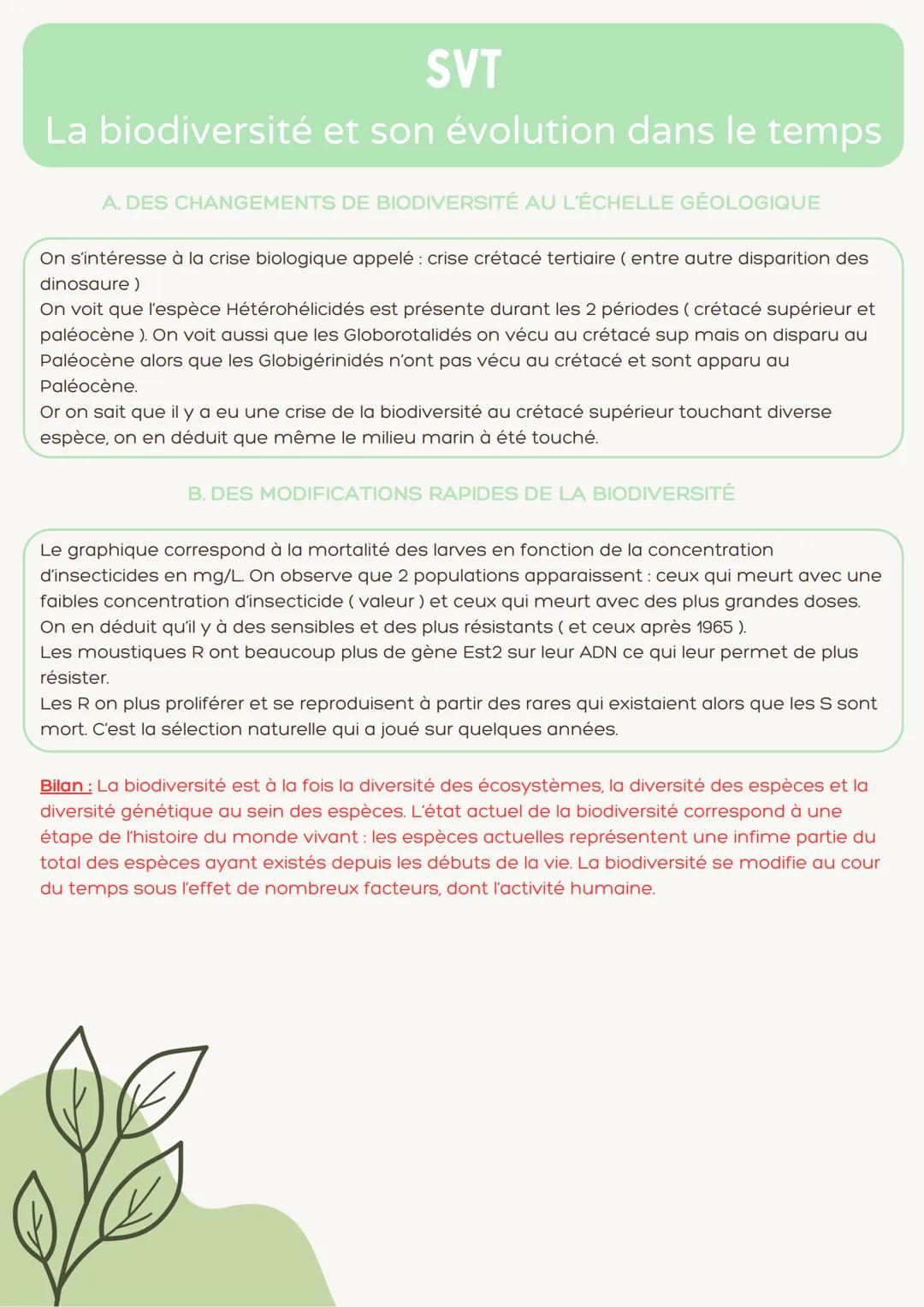 SVT
La biodiversité et son évolution dans le temps

A. DES CHANGEMENTS DE BIODIVERSITÉ AU L'ÉCHELLE GÉOLOGIQUE

On s'intéresse à la crise biologique appelé : crise crétacé tertiaire ( entre autre disparition des dinosaure )
On voit que l'espèce Hétérohélicidés est présente durant les 2 périodes ( crétacé supérieur et paléocène ). On voit aussi que les Globorotalidés on vécu au crétacé sup mais on disparu au Paléocène alors que les Globigérinidés n'ont pas vécu au crétacé et sont apparu au Paléocène.
Or on sait que il y a eu une crise de la biodiversité au crétacé supérieur touchant diverse espèce, on en déduit que même le milieu marin à été touché.

B. DES MODIFICATIONS RAPIDES DE LA BIODIVERSITÉ

Le graphique correspond à la mortalité des larves en fonction de la concentration d'insecticides en mg/L. On observe que 2 populations apparaissent : ceux qui meurt avec une faibles concentration d'insecticide ( valeur ) et ceux qui meurt avec des plus grandes doses. On en déduit qu'il y à des sensibles et des plus résistants ( et ceux après 1965 ).
Les moustiques R ont beaucoup plus de gène Est2 sur leur ADN ce qui leur permet de plus résister.
Les R on plus proliférer et se reproduisent à partir des rares qui existaient alors que les S sont mort. C'est la sélection naturelle qui a joué sur quelques années.

Bilan : La biodiversité est à la fois la diversité des écosystèmes, la diversité des espèces et la diversité génétique au sein des espèces. L'état actuel de la biodiversité correspond à une étape de l'histoire du monde vivant : les espèces actuelles représentent une infime partie du total des espèces ayant existés depuis les débuts de la vie. La biodiversité se modifie au cour du temps sous l'effet de nombreux facteurs, dont l'activité humaine.